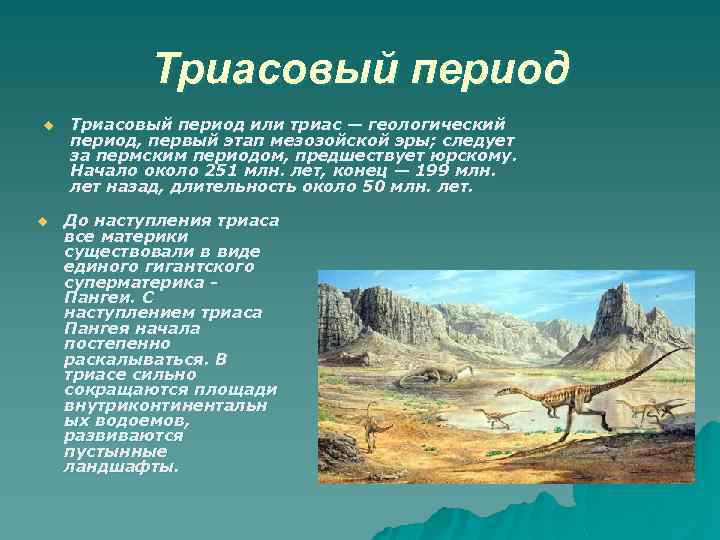 Триасовый период

Триасовый период или триас — геологический период, первый этап мезозойской эры; следует за пермским периодом, предшествует юрскому. Начало около 251 млн. лет, конец — 199 млн. лет назад, длительность около 50 млн. лет.

До наступления триаса все материки существовали в виде единого гигантского суперматерика - Пангеи. С наступлением триаса Пангея начала постепенно раскалываться. В триасе сильно сокращаются площади внутриконтинентальн ых водоемов, развиваются пустынные ландшафты.